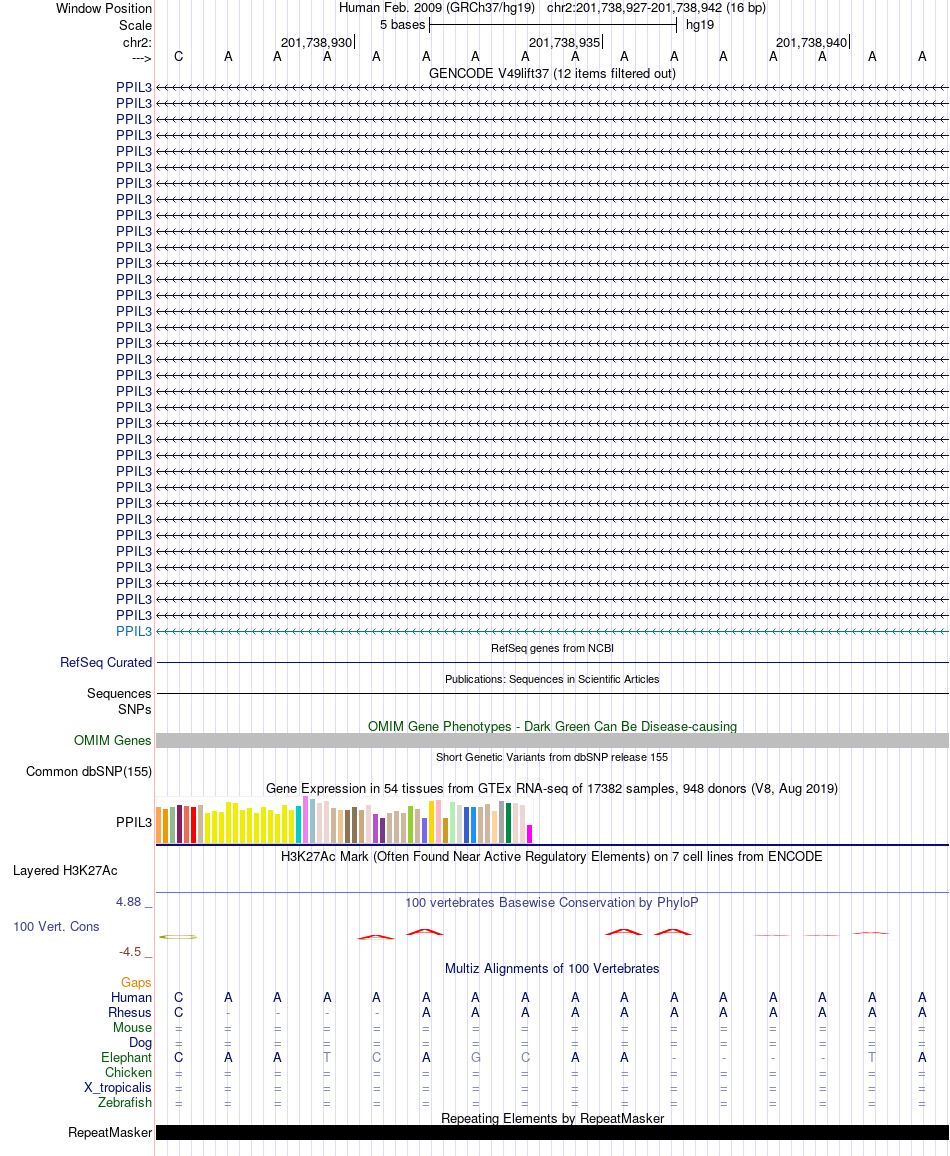 Window Position Human Feb. 2009 (GRCh37/hg19) chr2:201,738,927-201,738,942 (16 bp)
Scale 5 bases hg19
chr2: 201,738,930 201,738,935 201,738,940
---> C A A A A A A A A A A A A A A A
GENCODE V49lift37 (12 items filtered out)
PPIL3
PPIL3
PPIL3
PPIL3
PPIL3
PPIL3
PPIL3
PPIL3
PPIL3
PPIL3
PPIL3
PPIL3
PPIL3
PPIL3
PPIL3
PPIL3
PPIL3
PPIL3
PPIL3
PPIL3
PPIL3
PPIL3
PPIL3
PPIL3
PPIL3
PPIL3
PPIL3
PPIL3
PPIL3
PPIL3
PPIL3
PPIL3
PPIL3
PPIL3
PPIL3
RefSeq genes from NCBI
RefSeq Curated
Publications: Sequences in Scientific Articles
Sequences
SNPs
OMIM Gene Phenotypes - Dark Green Can Be Disease-causing
OMIM Genes
Short Genetic Variants from dbSNP release 155
Common dbSNP(155)
Gene Expression in 54 tissues from GTEx RNA-seq of 17382 samples, 948 donors (V8, Aug 2019)
PPIL3
H3K27Ac Mark (Often Found Near Active Regulatory Elements) on 7 cell lines from ENCODE
Layered H3K27Ac
4.88 _
100 vertebrates Basewise Conservation by PhyloP
100 Vert. Cons
-4.5 _
Multiz Alignments of 100 Vertebrates
Gaps
Human C A A A A A A A A A A A A A A A
Rhesus C - - - - A A A A A A A A A A A
Mouse = = = = = = = = = = = = = = = =
Dog = = = = = = = = = = = = = = = =
Elephant C A A T C A G C A A - - - - T A
Chicken = = = = = = = = = = = = = = = =
X_tropicalis = = = = = = = = = = = = = = = =
Zebrafish = = = = = = = = = = = = = = = =
Repeating Elements by RepeatMasker
RepeatMasker